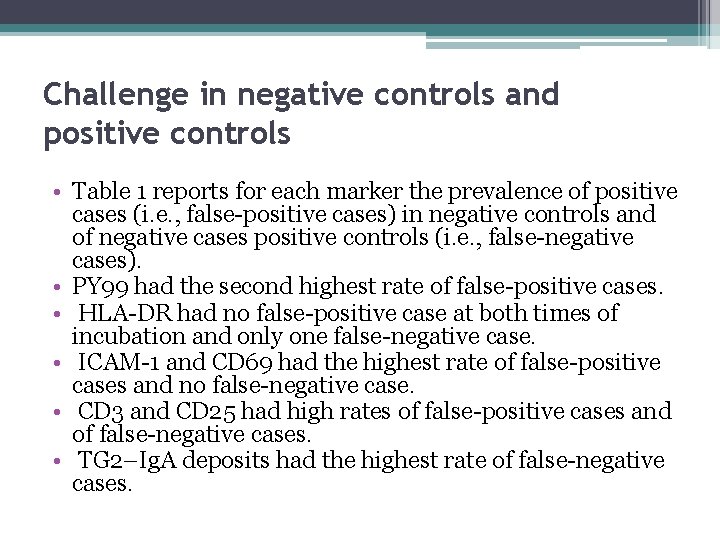 Challenge in negative controls and positive controls

• Table 1 reports for each marker the prevalence of positive cases (i.e., false-positive cases) in negative controls and of negative cases positive controls (i.e., false-negative cases).
• PY99 had the second highest rate of false-positive cases.
• HLA-DR had no false-positive case at both times of incubation and only one false-negative case.
• ICAM-1 and CD69 had the highest rate of false-positive cases and no false-negative case.
• CD3 and CD25 had high rates of false-positive cases and of false-negative cases.
• TG2–IgA deposits had the highest rate of false-negative cases.